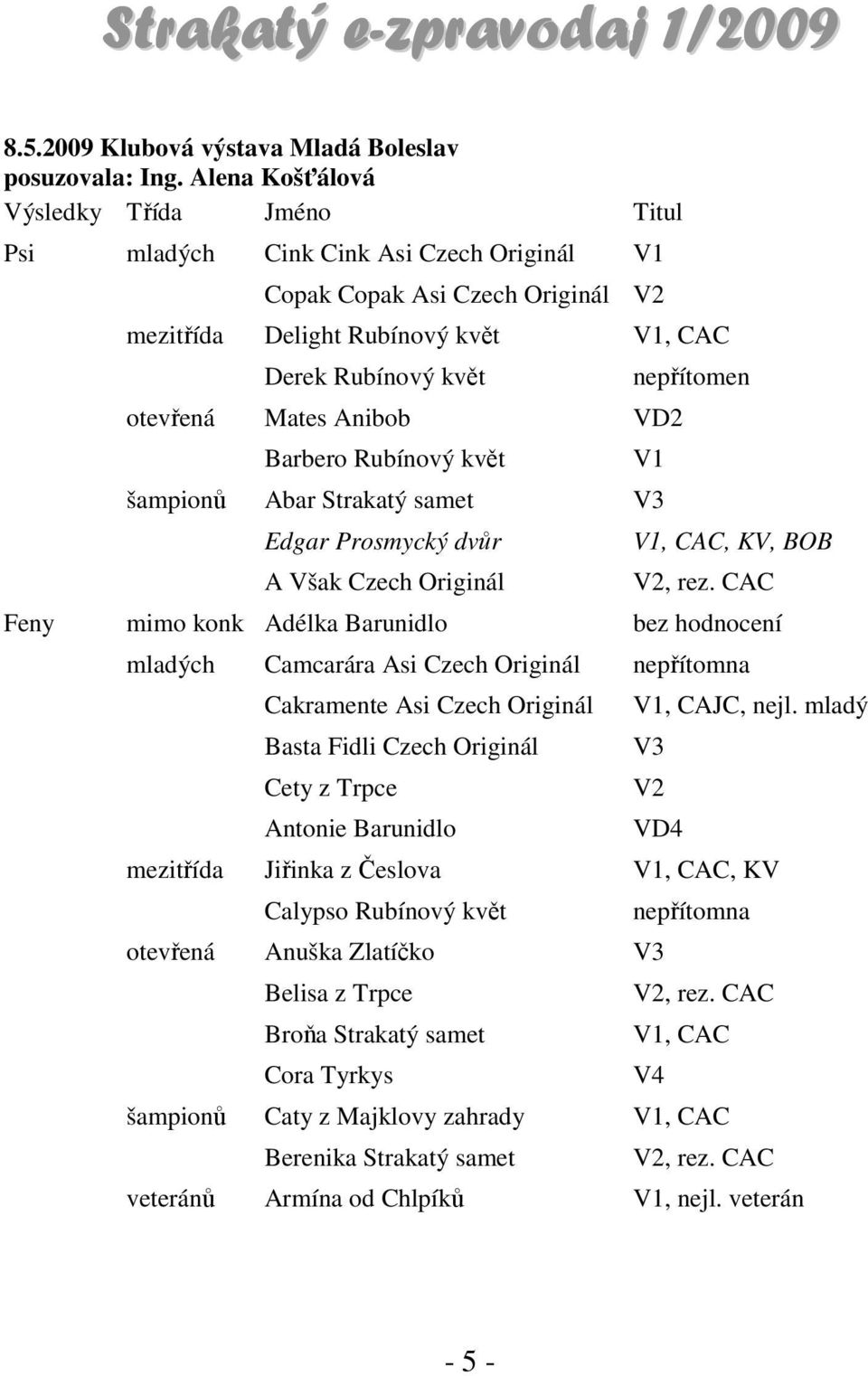 Strakatý e-zpravodaj 1/2009

8.5.2009 Klubová výstava Mladá Boleslav
posuzovala: Ing. Alena Košťálová

| Výsledky | Třída | Jméno | Titul |
|---|---|---|---|
| Psi | mladých | Cink Cink Asi Czech Originál | V1 |
| | | Copak Copak Asi Czech Originál | V2 |
| | mezitřída | Delight Rubínový květ | V1, CAC |
| | | Derek Rubínový květ | nepřítomen |
| | otevřená | Mates Anibob | VD2 |
| | | Barbero Rubínový květ | V1 |
| | šampionů | Abar Strakatý samet | V3 |
| | | Edgar Prosmycký dvůr | V1, CAC, KV, BOB |
| | | A Však Czech Originál | V2, rez. CAC |
| Feny | mimo konk | Adélka Barunidlo | bez hodnocení |
| | mladých | Camcarára Asi Czech Originál | nepřítomna |
| | | Cakramente Asi Czech Originál | V1, CAJC, nejl. mladý |
| | | Basta Fidli Czech Originál | V3 |
| | | Cety z Trpce | V2 |
| | | Antonie Barunidlo | VD4 |
| | mezitřída | Jiřinka z Česlova | V1, CAC, KV |
| | | Calypso Rubínový květ | nepřítomna |
| | otevřená | Anuška Zlatíčko | V3 |
| | | Belisa z Trpce | V2, rez. CAC |
| | | Broňa Strakatý samet | V1, CAC |
| | | Cora Tyrkys | V4 |
| | šampionů | Caty z Majklovy zahrady | V1, CAC |
| | | Berenika Strakatý samet | V2, rez. CAC |
| | veteránů | Armína od Chlpíků | V1, nejl. veterán |

- 5 -